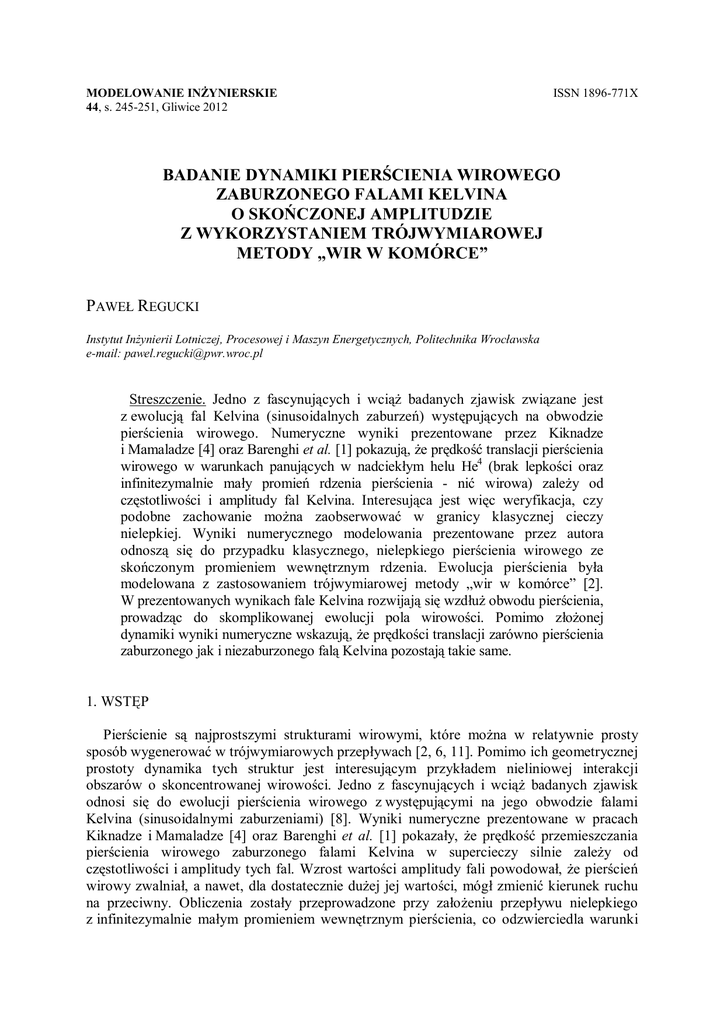 MODELOWANIE INŻYNIERSKIE
44, s. 245-251, Gliwice 2012

ISSN 1896-771X

BADANIE DYNAMIKI PIERŚCIENIA WIROWEGO ZABURZONEGO FALAMI KELVINA O SKOŃCZONEJ AMPLITUDZIE Z WYKORZYSTANIEM TRÓJWYMIAROWEJ METODY „WIR W KOMÓRCE”

PAWEŁ REGUCKI

Instytut Inżynierii Lotniczej, Procesowej i Maszyn Energetycznych, Politechnika Wrocławska
e-mail: pawel.regucki@pwr.wroc.pl

Streszczenie. Jedno z fascynujących i wciąż badanych zjawisk związane jest z ewolucją fal Kelvina (sinusoidalnych zaburzeń) występujących na obwodzie pierścienia wirowego. Numeryczne wyniki prezentowane przez Kiknadze i Mamaladze [4] oraz Barenghi et al. [1] pokazują, że prędkość translacji pierścienia wirowego w warunkach panujących w nadciekłym helu $He^4$ (brak lepkości oraz infinitezymalnie mały promień rdzenia pierścienia - nić wirowa) zależy od częstotliwości i amplitudy fal Kelvina. Interesująca jest więc weryfikacja, czy podobne zachowanie można zaobserwować w granicy klasycznej cieczy nielepkiej. Wyniki numerycznego modelowania prezentowane przez autora odnoszą się do przypadku klasycznego, nielepkiego pierścienia wirowego ze skończonym promieniem wewnętrznym rdzenia. Ewolucja pierścienia była modelowana z zastosowaniem trójwymiarowej metody „wir w komórce” [2]. W prezentowanych wynikach fale Kelvina rozwijają się wzdłuż obwodu pierścienia, prowadząc do skomplikowanej ewolucji pola wirowości. Pomimo złożonej dynamiki wyniki numeryczne wskazują, że prędkości translacji zarówno pierścienia zaburzonego jak i niezaburzonego falą Kelvina pozostają takie same.

1. WSTĘP

Pierścienie są najprostszymi strukturami wirowymi, które można w relatywnie prosty sposób wygenerować w trójwymiarowych przepływach [2, 6, 11]. Pomimo ich geometrycznej prostoty dynamika tych struktur jest interesującym przykładem nieliniowej interakcji obszarów o skoncentrowanej wirowości. Jedno z fascynujących i wciąż badanych zjawisk odnosi się do ewolucji pierścienia wirowego z występującymi na jego obwodzie falami Kelvina (sinusoidalnymi zaburzeniami) [8]. Wyniki numeryczne prezentowane w pracach Kiknadze i Mamaladze [4] oraz Barenghi et al. [1] pokazały, że prędkość przemieszczania pierścienia wirowego zaburzonego falami Kelvina w supercieczy silnie zależy od częstotliwości i amplitudy tych fal. Wzrost wartości amplitudy fali powodował, że pierścień wirowy zwalniał, a nawet, dla dostatecznie dużej jej wartości, mógł zmienić kierunek ruchu na przeciwny. Obliczenia zostały przeprowadzone przy założeniu przepływu nielepkiego z infinitezymalnie małym promieniem wewnętrznym pierścienia, co odzwierciedla warunki